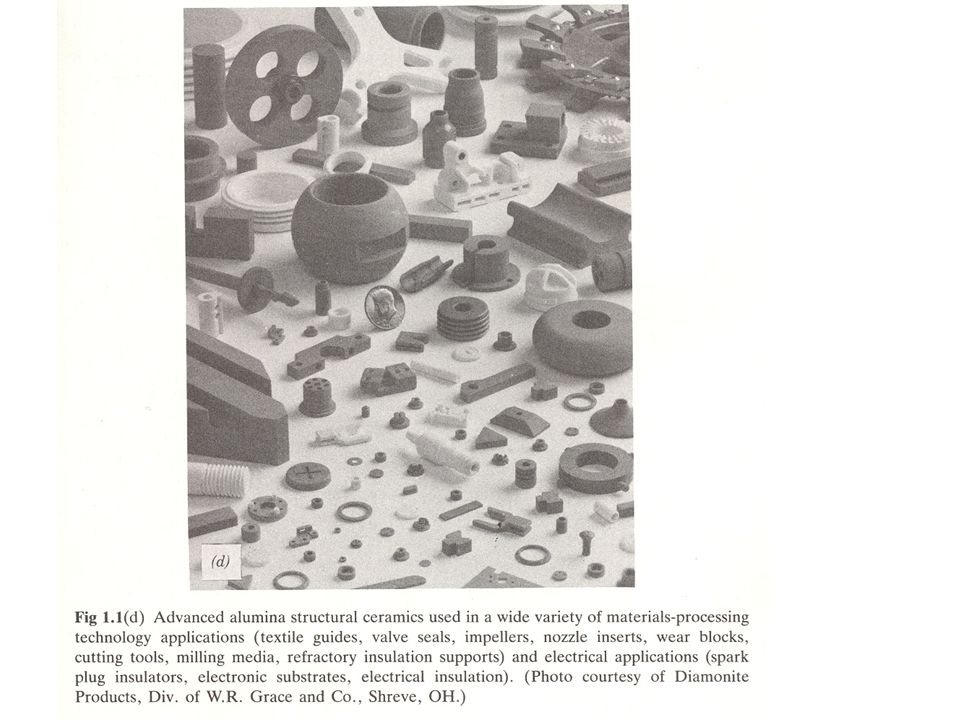 (d)

Fig 1.1(d) Advanced alumina structural ceramics used in a wide variety of materials-processing technology applications (textile guides, valve seals, impellers, nozzle inserts, wear blocks, cutting tools, milling media, refractory insulation supports) and electrical applications (spark plug insulators, electronic substrates, electrical insulation). (Photo courtesy of Diamonite Products, Div. of W.R. Grace and Co., Shreve, OH.)